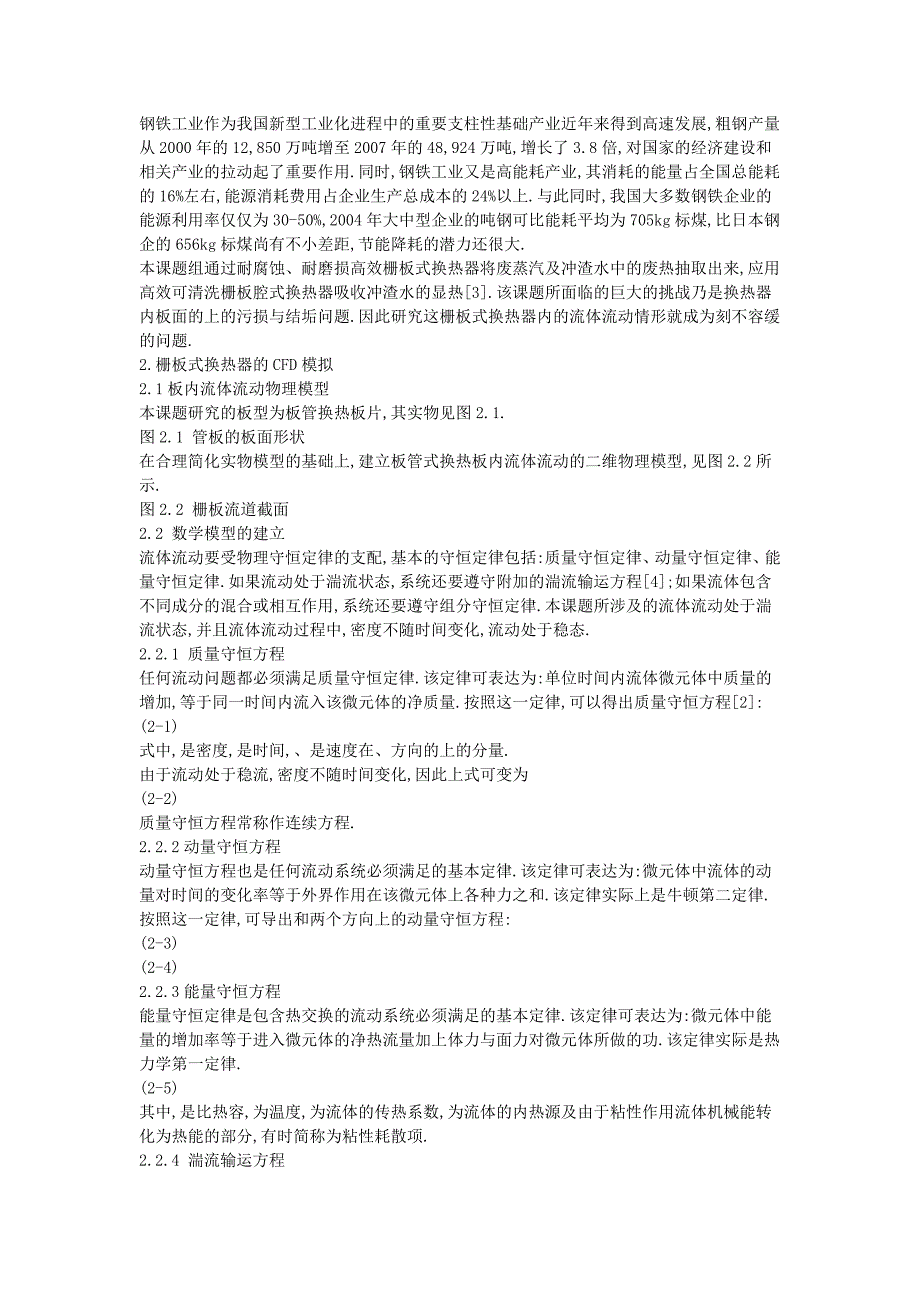 钢铁工业作为我国新型工业化进程中的重要支柱性基础产业近年来得到高速发展,粗钢产量从 2000 年的 12,850 万吨增至 2007 年的 48,924 万吨,增长了 3.8 倍,对国家的经济建设和相关产业的拉动起了重要作用.同时,钢铁工业又是高能耗产业,其消耗的能量占全国总能耗的 16%左右,能源消耗费用占企业生产总成本的 24%以上.与此同时,我国大多数钢铁企业的能源利用率仅仅为 30-50%,2004 年大中型企业的吨钢可比能耗平均为 705kg 标煤,比日本钢企的 656kg 标煤尚有不小差距,节能降耗的潜力还很大.
本课题组通过耐腐蚀、耐磨损高效栅板式换热器将废蒸汽及冲渣水中的废热抽取出来,应用高效可清洗栅板腔式换热器吸收冲渣水的显热[3].该课题所面临的巨大的挑战乃是换热器内板面的上的污损与结垢问题.因此研究这栅板式换热器内的流体流动情形就成为刻不容缓的问题.
2.栅板式换热器的 CFD 模拟
2.1 板内流体流动物理模型
本课题研究的板型为板管换热板片,其实物见图 2.1.
图 2.1 管板的板面形状
在合理简化实物模型的基础上,建立板管式换热板内流体流动的二维物理模型,见图 2.2 所示.
图 2.2 栅板流道截面
2.2 数学模型的建立
流体流动要受物理守恒定律的支配,基本的守恒定律包括:质量守恒定律、动量守恒定律、能量守恒定律.如果流动处于湍流状态,系统还要遵守附加的湍流输运方程[4];如果流体包含不同成分的混合或相互作用,系统还要遵守组分守恒定律.本课题所涉及的流体流动处于湍流状态,并且流体流动过程中,密度不随时间变化,流动处于稳态.
2.2.1 质量守恒方程
任何流动问题都必须满足质量守恒定律.该定律可表达为:单位时间内流体微元体中质量的增加,等于同一时间内流入该微元体的净质量.按照这一定律,可以得出质量守恒方程[2]:
(2-1)
式中,是密度,是时间,、是速度在、方向的上的分量.
由于流动处于稳流,密度不随时间变化,因此上式可变为
(2-2)
质量守恒方程常称作连续方程.
2.2.2 动量守恒方程
动量守恒方程也是任何流动系统必须满足的基本定律.该定律可表达为:微元体中流体的动量对时间的变化率等于外界作用在该微元体上各种力之和.该定律实际上是牛顿第二定律.按照这一定律,可导出和两个方向上的动量守恒方程:
(2-3)
(2-4)
2.2.3 能量守恒方程
能量守恒定律是包含热交换的流动系统必须满足的基本定律.该定律可表达为:微元体中能量的增加率等于进入微元体的净热流量加上体力与面力对微元体所做的功.该定律实际是热力学第一定律.
(2-5)
其中,是比热容,为温度,为流体的传热系数,为流体的内热源及由于粘性作用流体机械能转化为热能的部分,有时简称为粘性耗散项.
2.2.4 湍流输运方程